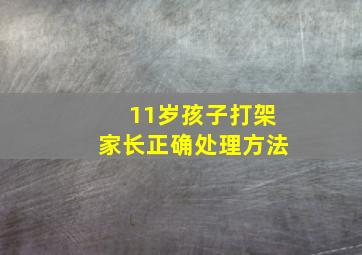 11岁孩子打架
家长正确处理方法